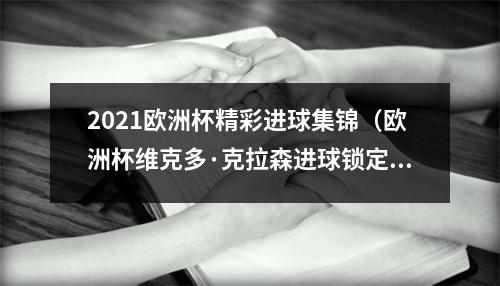 2021欧洲杯精彩进球集锦（欧洲杯维克多·克拉森进球锁定...